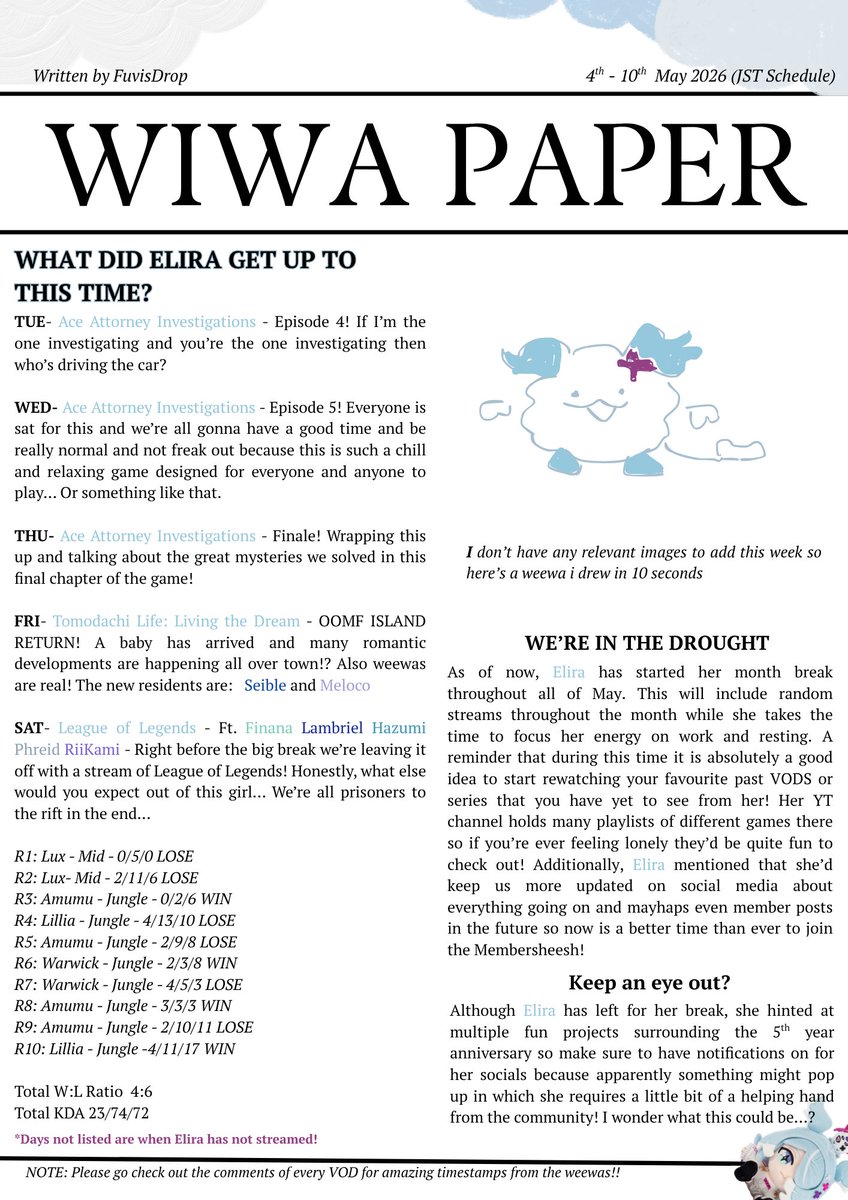 Written by FuvisDrop

$4^{th}$ - $10^{th}$ May 2026 (JST Schedule)

WIWA PAPER

WHAT DID ELIRA GET UP TO THIS TIME?

TUE- Ace Attorney Investigations - Episode 4! If I'm the one investigating and you're the one investigating then who's driving the car?

WED- Ace Attorney Investigations - Episode 5! Everyone is sat for this and we're all gonna have a good time and be really normal and not freak out because this is such a chill and relaxing game designed for everyone and anyone to play... Or something like that.

THU- Ace Attorney Investigations - Finale! Wrapping this up and talking about the great mysteries we solved in this final chapter of the game!

FRI- Tomodachi Life: Living the Dream - OOMF ISLAND RETURN! A baby has arrived and many romantic developments are happening all over town!? Also weewas are real! The new residents are: Seible and Meloco

SAT- League of Legends - Ft. Finana Lambriel Hazumi Phreid RiiKami - Right before the big break we're leaving it off with a stream of League of Legends! Honestly, what else would you expect out of this girl... We're all prisoners to the rift in the end...

R1: Lux - Mid - 0/5/0 LOSE
R2: Lux- Mid - 2/11/6 LOSE
R3: Amumu - Jungle - 0/2/6 WIN
R4: Lillia - Jungle - 4/13/10 LOSE
R5: Amumu - Jungle - 2/9/8 LOSE
R6: Warwick - Jungle - 2/3/8 WIN
R7: Warwick - Jungle - 4/5/3 LOSE
R8: Amumu - Jungle - 3/3/3 WIN
R9: Amumu - Jungle - 2/10/11 LOSE
R10: Lillia - Jungle -4/11/17 WIN

Total W:L Ratio 4:6
Total KDA 23/74/72

*Days not listed are when Elira has not streamed!

I don't have any relevant images to add this week so here's a weewa i drew in 10 seconds

WE'RE IN THE DROUGHT

As of now, Elira has started her month break throughout all of May. This will include random streams throughout the month while she takes the time to focus her energy on work and resting. A reminder that during this time it is absolutely a good idea to start rewatching your favourite past VODS or series that you have yet to see from her! Her YT channel holds many playlists of different games there so if you're ever feeling lonely they'd be quite fun to check out! Additionally, Elira mentioned that she'd keep us more updated on social media about everything going on and mayhaps even member posts in the future so now is a better time than ever to join the Membersheesh!

Keep an eye out?

Although Elira has left for her break, she hinted at multiple fun projects surrounding the $5^{th}$ year anniversary so make sure to have notifications on for her socials because apparently something might pop up in which she requires a little bit of a helping hand from the community! I wonder what this could be...?

NOTE: Please go check out the comments of every VOD for amazing timestamps from the weewas!!